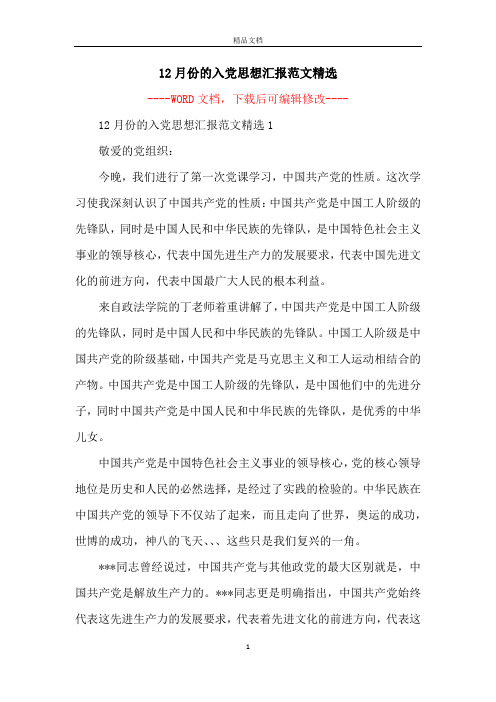 精品文档

12月份的入党思想汇报范文精选

----WORD文档，下载后可编辑修改----

12月份的入党思想汇报范文精选1

敬爱的党组织：

今晚，我们进行了第一次党课学习，中国共产党的性质。这次学习使我深刻认识了中国共产党的性质：中国共产党是中国工人阶级的先锋队，同时是中国人民和中华民族的先锋队，是中国特色社会主义事业的领导核心，代表中国先进生产力的发展要求，代表中国先进文化的前进方向，代表中国最广大人民的根本利益。

来自政法学院的丁老师着重讲解了，中国共产党是中国工人阶级的先锋队，同时是中国人民和中华民族的先锋队。中国工人阶级是中国共产党的阶级基础，中国共产党是马克思主义和工人运动相结合的产物。中国共产党是中国工人阶级的先锋队，是中国他们中的先进分子，同时中国共产党是中国人民和中华民族的先锋队，是优秀的中华儿女。

中国共产党是中国特色社会主义事业的领导核心，党的核心领导地位是历史和人民的必然选择，是经过了实践的检验的。中华民族在中国共产党的领导下不仅站了起来，而且走向了世界，奥运的成功，世博的成功，神八的飞天、、、这些只是我们复兴的一角。

***同志曾经说过，中国共产党与其他政党的最大区别就是，中国共产党是解放生产力的。***同志更是明确指出，中国共产党始终代表这先进生产力的发展要求，代表着先进文化的前进方向，代表这

1